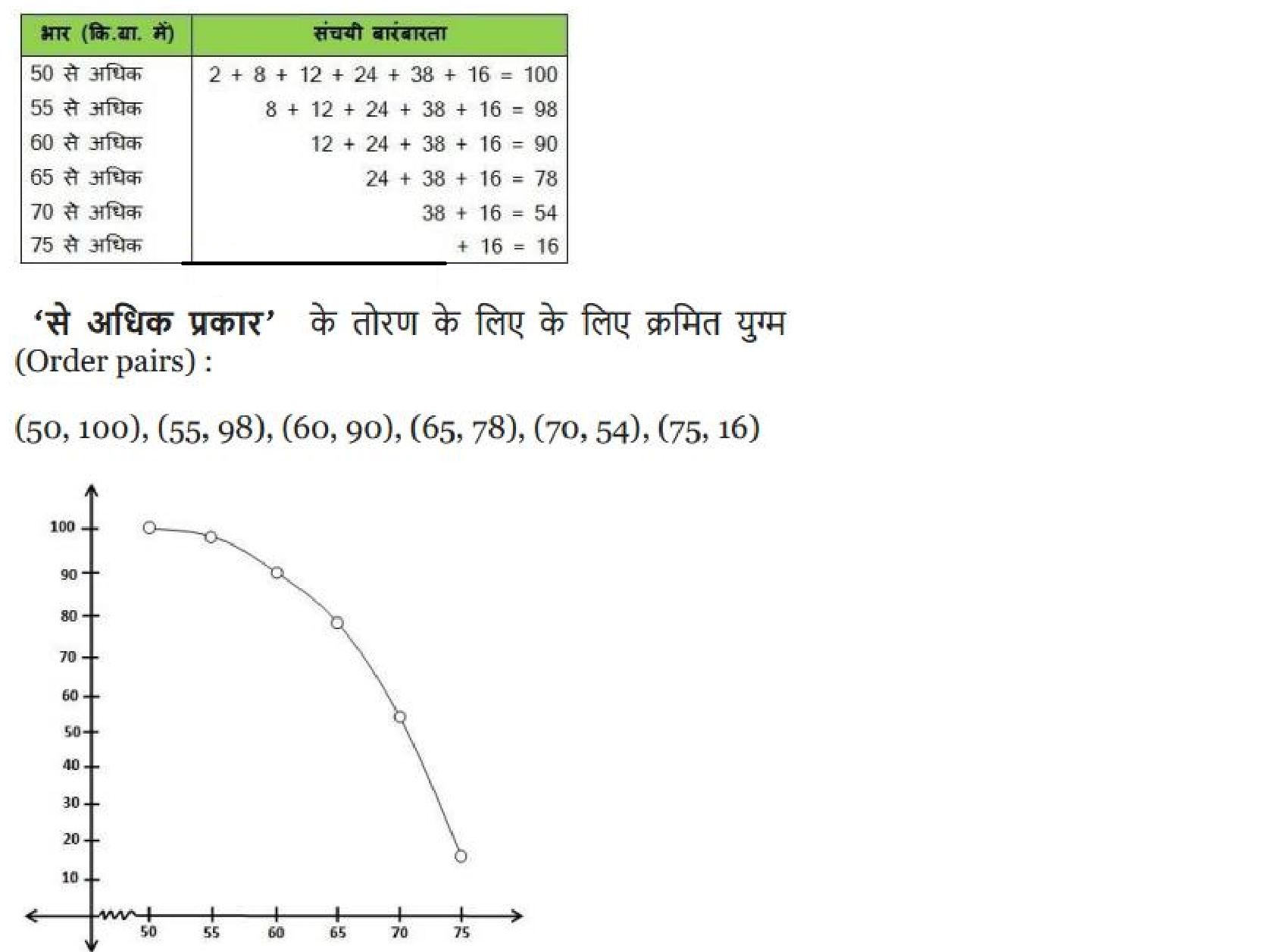 | भार (कि.ग्रा. में) | संचयी बारंबारता |
|---|---|
| 50 से अधिक | 2 + 8 + 12 + 24 + 38 + 16 = 100 |
| 55 से अधिक | 8 + 12 + 24 + 38 + 16 = 98 |
| 60 से अधिक | 12 + 24 + 38 + 16 = 90 |
| 65 से अधिक | 24 + 38 + 16 = 78 |
| 70 से अधिक | 38 + 16 = 54 |
| 75 से अधिक | + 16 = 16 |

'से अधिक प्रकार' के तोरण के लिए के लिए क्रमित युग्म (Order pairs) :

(50, 100), (55, 98), (60, 90), (65, 78), (70, 54), (75, 16)

100
90
80
70
60
50
40
30
20
10
50 55 60 65 70 75